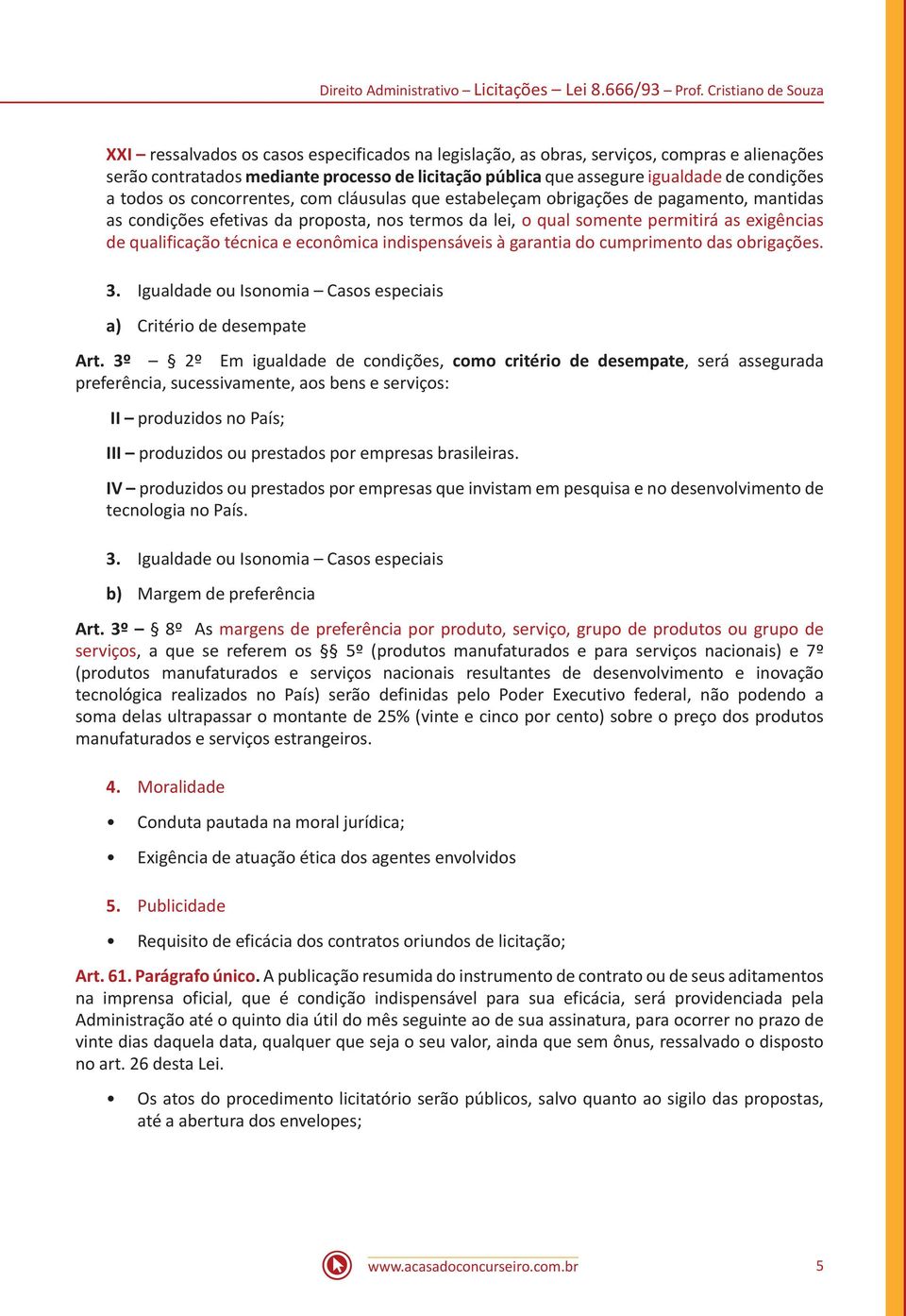 Direito Administrativo – Licitações – Lei 8.666/93 – Prof. Cristiano de Souza

XXI – ressalvados os casos especificados na legislação, as obras, serviços, compras e alienações serão contratados mediante processo de licitação pública que assegure igualdade de condições a todos os concorrentes, com cláusulas que estabeleçam obrigações de pagamento, mantidas as condições efetivas da proposta, nos termos da lei, o qual somente permitirá as exigências de qualificação técnica e econômica indispensáveis à garantia do cumprimento das obrigações.

3. Igualdade ou Isonomia – Casos especiais

a) Critério de desempate

Art. 3º – § 2º Em igualdade de condições, como critério de desempate, será assegurada preferência, sucessivamente, aos bens e serviços:

II – produzidos no País;

III – produzidos ou prestados por empresas brasileiras.

IV – produzidos ou prestados por empresas que invistam em pesquisa e no desenvolvimento de tecnologia no País.

3. Igualdade ou Isonomia – Casos especiais

b) Margem de preferência

Art. 3º – § 8º As margens de preferência por produto, serviço, grupo de produtos ou grupo de serviços, a que se referem os §§ 5º (produtos manufaturados e para serviços nacionais) e 7º (produtos manufaturados e serviços nacionais resultantes de desenvolvimento e inovação tecnológica realizados no País) serão definidas pelo Poder Executivo federal, não podendo a soma delas ultrapassar o montante de 25% (vinte e cinco por cento) sobre o preço dos produtos manufaturados e serviços estrangeiros.

4. Moralidade

• Conduta pautada na moral jurídica;

• Exigência de atuação ética dos agentes envolvidos

5. Publicidade

• Requisito de eficácia dos contratos oriundos de licitação;

Art. 61. Parágrafo único. A publicação resumida do instrumento de contrato ou de seus aditamentos na imprensa oficial, que é condição indispensável para sua eficácia, será providenciada pela Administração até o quinto dia útil do mês seguinte ao de sua assinatura, para ocorrer no prazo de vinte dias daquela data, qualquer que seja o seu valor, ainda que sem ônus, ressalvado o disposto no art. 26 desta Lei.

• Os atos do procedimento licitatório serão públicos, salvo quanto ao sigilo das propostas, até a abertura dos envelopes;

www.acasadoconcurseiro.com.br

5